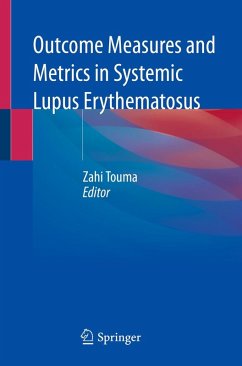 Outcome Measures and Metrics in Systemic Lupus Erythematosus

Zahi Touma
Editor

Springer